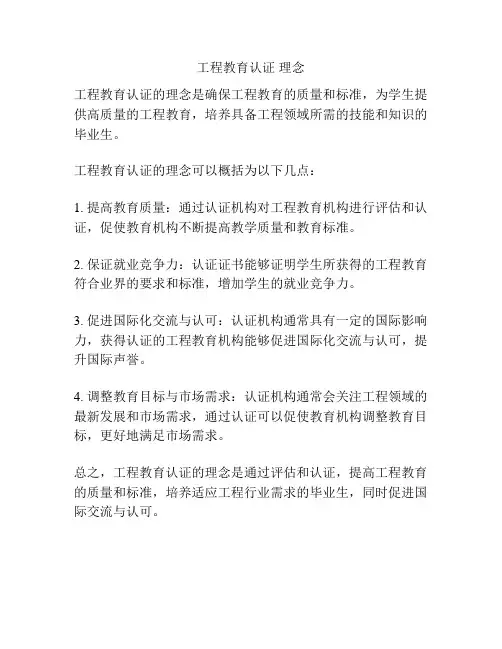 工程教育认证 理念

工程教育认证的理念是确保工程教育的质量和标准，为学生提供高质量的工程教育，培养具备工程领域所需的技能和知识的毕业生。

工程教育认证的理念可以概括为以下几点：

1. 提高教育质量：通过认证机构对工程教育机构进行评估和认证，促使教育机构不断提高教学质量和教育标准。

2. 保证就业竞争力：认证证书能够证明学生所获得的工程教育符合业界的要求和标准，增加学生的就业竞争力。

3. 促进国际化交流与认可：认证机构通常具有一定的国际影响力，获得认证的工程教育机构能够促进国际化交流与认可，提升国际声誉。

4. 调整教育目标与市场需求：认证机构通常会关注工程领域的最新发展和市场需求，通过认证可以促使教育机构调整教育目标，更好地满足市场需求。

总之，工程教育认证的理念是通过评估和认证，提高工程教育的质量和标准，培养适应工程行业需求的毕业生，同时促进国际交流与认可。